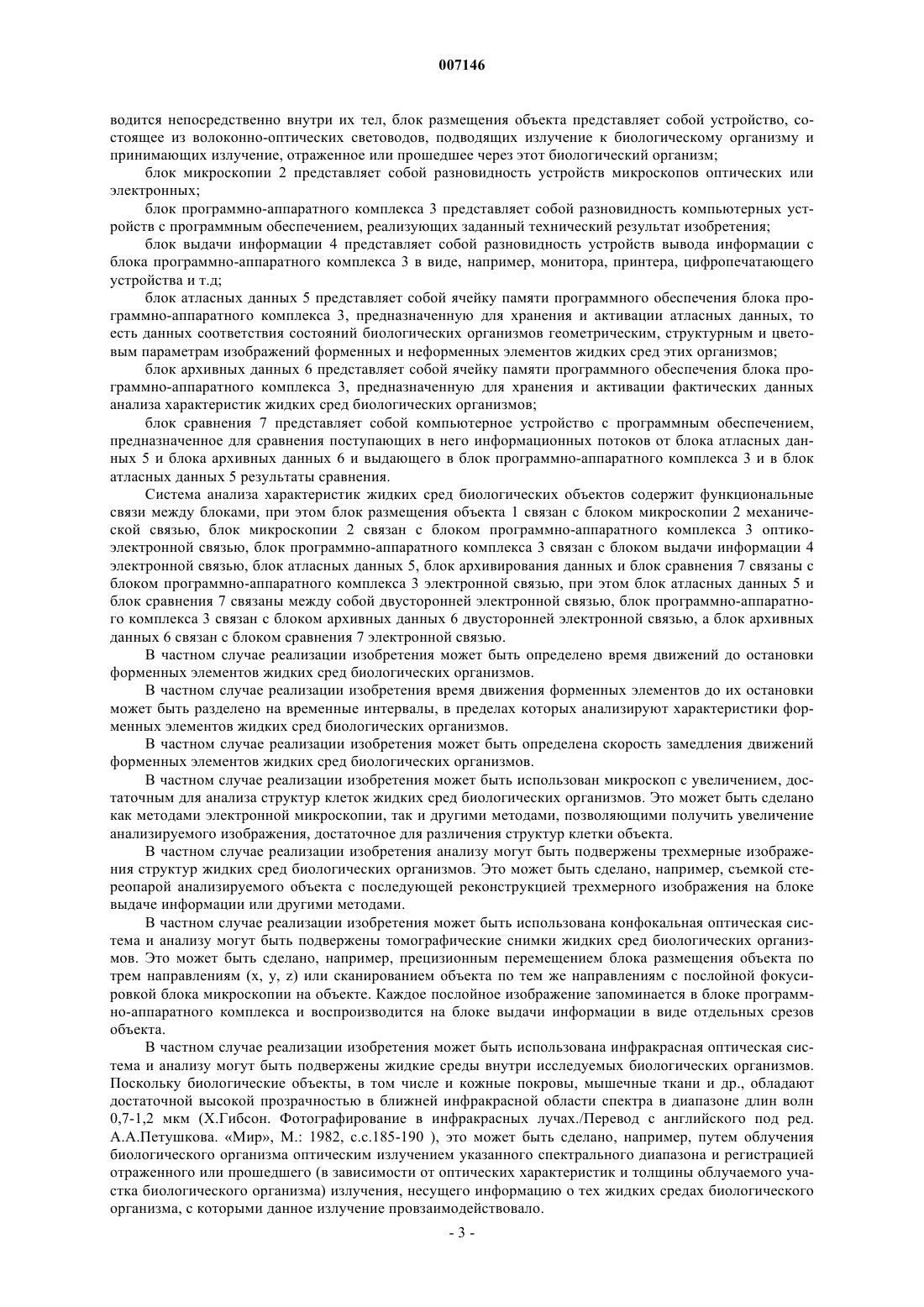 007146

водится непосредственно внутри их тел, блок размещения объекта представляет собой устройство, состоящее из волоконно-оптических световодов, подводящих излучение к биологическому организму и принимающих излучение, отраженное или прошедшее через этот биологический организм;

блок микроскопии 2 представляет собой разновидность устройств микроскопов оптических или электронных;

блок программно-аппаратного комплекса 3 представляет собой разновидность компьютерных устройств с программным обеспечением, реализующих заданный технический результат изобретения;

блок выдачи информации 4 представляет собой разновидность устройств вывода информации с блока программно-аппаратного комплекса 3 в виде, например, монитора, принтера, цифропечатающего устройства и т.д;

блок атласных данных 5 представляет собой ячейку памяти программного обеспечения блока программно-аппаратного комплекса 3, предназначенную для хранения и активации атласных данных, то есть данных соответствия состояний биологических организмов геометрическим, структурным и цветовым параметрам изображений форменных и неформенных элементов жидких сред этих организмов;

блок архивных данных 6 представляет собой ячейку памяти программного обеспечения блока программно-аппаратного комплекса 3, предназначенную для хранения и активации фактических данных анализа характеристик жидких сред биологических организмов;

блок сравнения 7 представляет собой компьютерное устройство с программным обеспечением, предназначенное для сравнения поступающих в него информационных потоков от блока атласных данных 5 и блока архивных данных 6 и выдающего в блок программно-аппаратного комплекса 3 и в блок атласных данных 5 результаты сравнения.

Система анализа характеристик жидких сред биологических объектов содержит функциональные связи между блоками, при этом блок размещения объекта 1 связан с блоком микроскопии 2 механической связью, блок микроскопии 2 связан с блоком программно-аппаратного комплекса 3 оптико-электронной связью, блок программно-аппаратного комплекса 3 связан с блоком выдачи информации 4 электронной связью, блок атласных данных 5, блок архивирования данных и блок сравнения 7 связаны с блоком программно-аппаратного комплекса 3 электронной связью, при этом блок атласных данных 5 и блок сравнения 7 связаны между собой двусторонней электронной связью, блок программно-аппаратного комплекса 3 связан с блоком архивных данных 6 двусторонней электронной связью, а блок архивных данных 6 связан с блоком сравнения 7 электронной связью.

В частном случае реализации изобретения может быть определено время движений до остановки форменных элементов жидких сред биологических организмов.

В частном случае реализации изобретения время движения форменных элементов до их остановки может быть разделено на временные интервалы, в пределах которых анализируют характеристики форменных элементов жидких сред биологических организмов.

В частном случае реализации изобретения может быть определена скорость замедления движений форменных элементов жидких сред биологических организмов.

В частном случае реализации изобретения может быть использован микроскоп с увеличением, достаточным для анализа структур клеток жидких сред биологических организмов. Это может быть сделано как методами электронной микроскопии, так и другими методами, позволяющими получить увеличение анализируемого изображения, достаточное для различения структур клетки объекта.

В частном случае реализации изобретения анализу могут быть подвержены трехмерные изображения структур жидких сред биологических организмов. Это может быть сделано, например, съемкой стереопарой анализируемого объекта с последующей реконструкцией трехмерного изображения на блоке выдаче информации или другими методами.

В частном случае реализации изобретения может быть использована конфокальная оптическая система и анализу могут быть подвержены томографические снимки жидких сред биологических организмов. Это может быть сделано, например, прецизионным перемещением блока размещения объекта по трем направлениям (x, y, z) или сканированием объекта по тем же направлениям с послойной фокусировкой блока микроскопии на объекте. Каждое послойное изображение запоминается в блоке программно-аппаратного комплекса и воспроизводится на блоке выдачи информации в виде отдельных срезов объекта.

В частном случае реализации изобретения может быть использована инфракрасная оптическая система и анализу могут быть подвержены жидкие среды внутри исследуемых биологических организмов. Поскольку биологические объекты, в том числе и кожные покровы, мышечные ткани и др., обладают достаточной высокой прозрачностью в ближней инфракрасной области спектра в диапазоне длин волн 0,7-1,2 мкм (Х.Гибсон. Фотографирование в инфракрасных лучах./Перевод с английского под ред. А.А.Петушкова. «Мир», М.: 1982, с.с.185-190 ), это может быть сделано, например, путем облучения биологического организма оптическим излучением указанного спектрального диапазона и регистрацией отраженного или прошедшего (в зависимости от оптических характеристик и толщины облучаемого участка биологического организма) излучения, несущего информацию о тех жидких средах биологического организма, с которыми данное излучение провзаимодействовало.

- 3 -